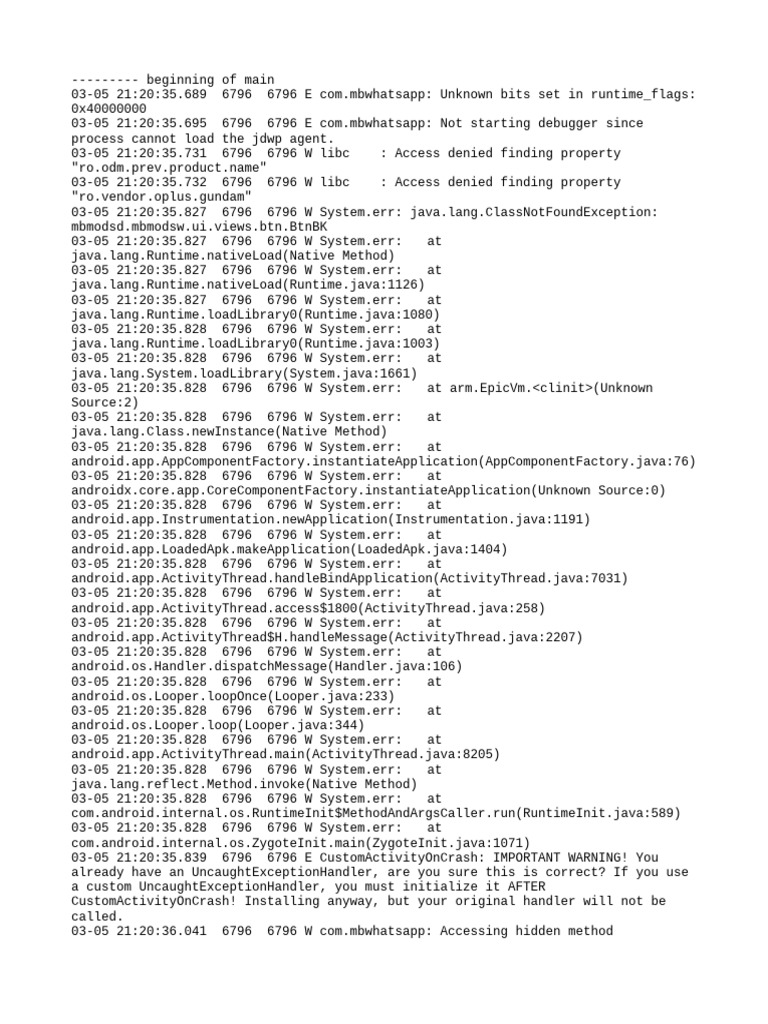 --------- beginning of main
03-05 21:20:35.689  6796  6796 E com.mbwhatsapp: Unknown bits set in runtime_flags: 0x40000000
03-05 21:20:35.695  6796  6796 E com.mbwhatsapp: Not starting debugger since process cannot load the jdwp agent.
03-05 21:20:35.731  6796  6796 W libc    : Access denied finding property "ro.odm.prev.product.name"
03-05 21:20:35.732  6796  6796 W libc    : Access denied finding property "ro.vendor.oplus.gundam"
03-05 21:20:35.827  6796  6796 W System.err: java.lang.ClassNotFoundException: mbmodsd.mbmodsw.ui.views.btn.BtnBK
03-05 21:20:35.827  6796  6796 W System.err:    at java.lang.Runtime.nativeLoad(Native Method)
03-05 21:20:35.827  6796  6796 W System.err:    at java.lang.Runtime.nativeLoad(Runtime.java:1126)
03-05 21:20:35.827  6796  6796 W System.err:    at java.lang.Runtime.loadLibrary0(Runtime.java:1080)
03-05 21:20:35.828  6796  6796 W System.err:    at java.lang.Runtime.loadLibrary0(Runtime.java:1003)
03-05 21:20:35.828  6796  6796 W System.err:    at java.lang.System.loadLibrary(System.java:1661)
03-05 21:20:35.828  6796  6796 W System.err:    at arm.EpicVm.<clinit>(Unknown Source:2)
03-05 21:20:35.828  6796  6796 W System.err:    at java.lang.Class.newInstance(Native Method)
03-05 21:20:35.828  6796  6796 W System.err:    at android.app.AppComponentFactory.instantiateApplication(AppComponentFactory.java:76)
03-05 21:20:35.828  6796  6796 W System.err:    at androidx.core.app.CoreComponentFactory.instantiateApplication(Unknown Source:0)
03-05 21:20:35.828  6796  6796 W System.err:    at android.app.Instrumentation.newApplication(Instrumentation.java:1191)
03-05 21:20:35.828  6796  6796 W System.err:    at android.app.LoadedApk.makeApplication(LoadedApk.java:1404)
03-05 21:20:35.828  6796  6796 W System.err:    at android.app.ActivityThread.handleBindApplication(ActivityThread.java:7031)
03-05 21:20:35.828  6796  6796 W System.err:    at android.app.ActivityThread.access$1800(ActivityThread.java:258)
03-05 21:20:35.828  6796  6796 W System.err:    at android.app.ActivityThread$H.handleMessage(ActivityThread.java:2207)
03-05 21:20:35.828  6796  6796 W System.err:    at android.os.Handler.dispatchMessage(Handler.java:106)
03-05 21:20:35.828  6796  6796 W System.err:    at android.os.Looper.loopOnce(Looper.java:233)
03-05 21:20:35.828  6796  6796 W System.err:    at android.os.Looper.loop(Looper.java:344)
03-05 21:20:35.828  6796  6796 W System.err:    at android.app.ActivityThread.main(ActivityThread.java:8205)
03-05 21:20:35.828  6796  6796 W System.err:    at java.lang.reflect.Method.invoke(Native Method)
03-05 21:20:35.828  6796  6796 W System.err:    at com.android.internal.os.RuntimeInit$MethodAndArgsCaller.run(RuntimeInit.java:589)
03-05 21:20:35.828  6796  6796 W System.err:    at com.android.internal.os.ZygoteInit.main(ZygoteInit.java:1071)
03-05 21:20:35.839  6796  6796 E CustomActivityOnCrash: IMPORTANT WARNING! You already have an UncaughtExceptionHandler, are you sure this is correct? If you use a custom UncaughtExceptionHandler, you must initialize it AFTER CustomActivityOnCrash! Installing anyway, but your original handler will not be called.
03-05 21:20:36.041  6796  6796 W com.mbwhatsapp: Accessing hidden method